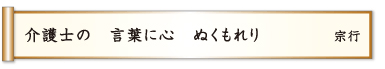 介護士の　言葉に心　ぬくもれり　宗行